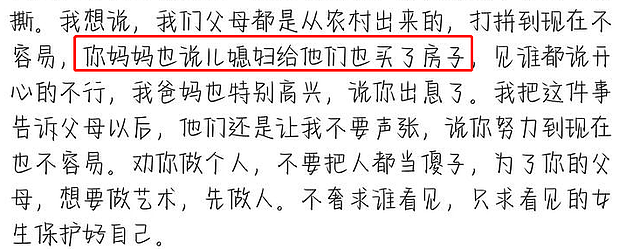 撕。我想说，我们父母都是从农村出来的，打拼到现在不容易，你妈妈也说儿媳妇给他们也买了房子，见谁都说开心的不行，我爸妈也特别高兴，说你出息了。我把这件事告诉父母以后，他们还是让我不要声张，说你努力到现在也不容易。劝你做个人，不要把人都当傻子，为了你的父母，想要做艺术，先做人。不奢求谁看见，只求看见的女生保护好自己。